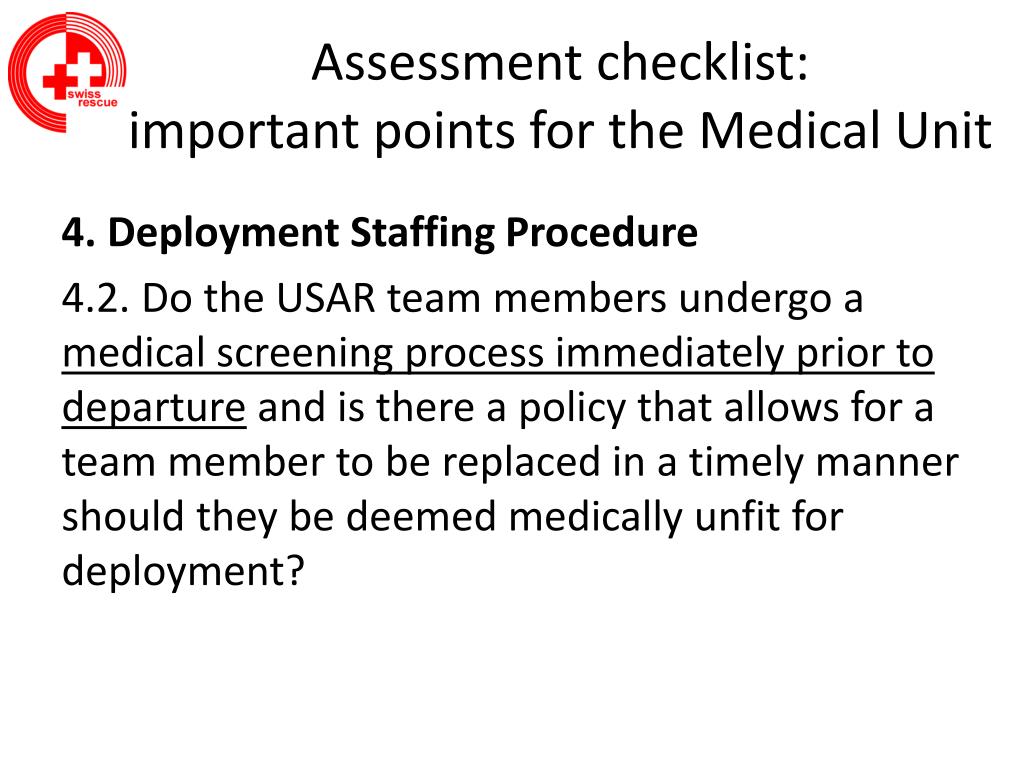 swiss rescue

Assessment checklist:
important points for the Medical Unit

4. Deployment Staffing Procedure

4.2. Do the USAR team members undergo a medical screening process immediately prior to departure and is there a policy that allows for a team member to be replaced in a timely manner should they be deemed medically unfit for deployment?